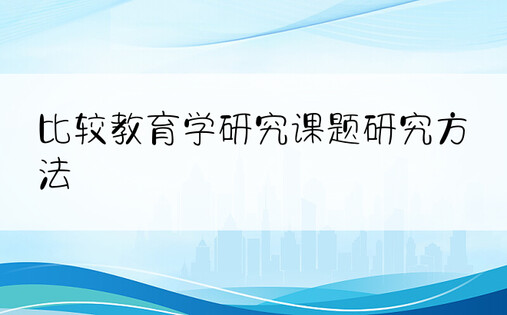 比较教育学研究课题研究方法